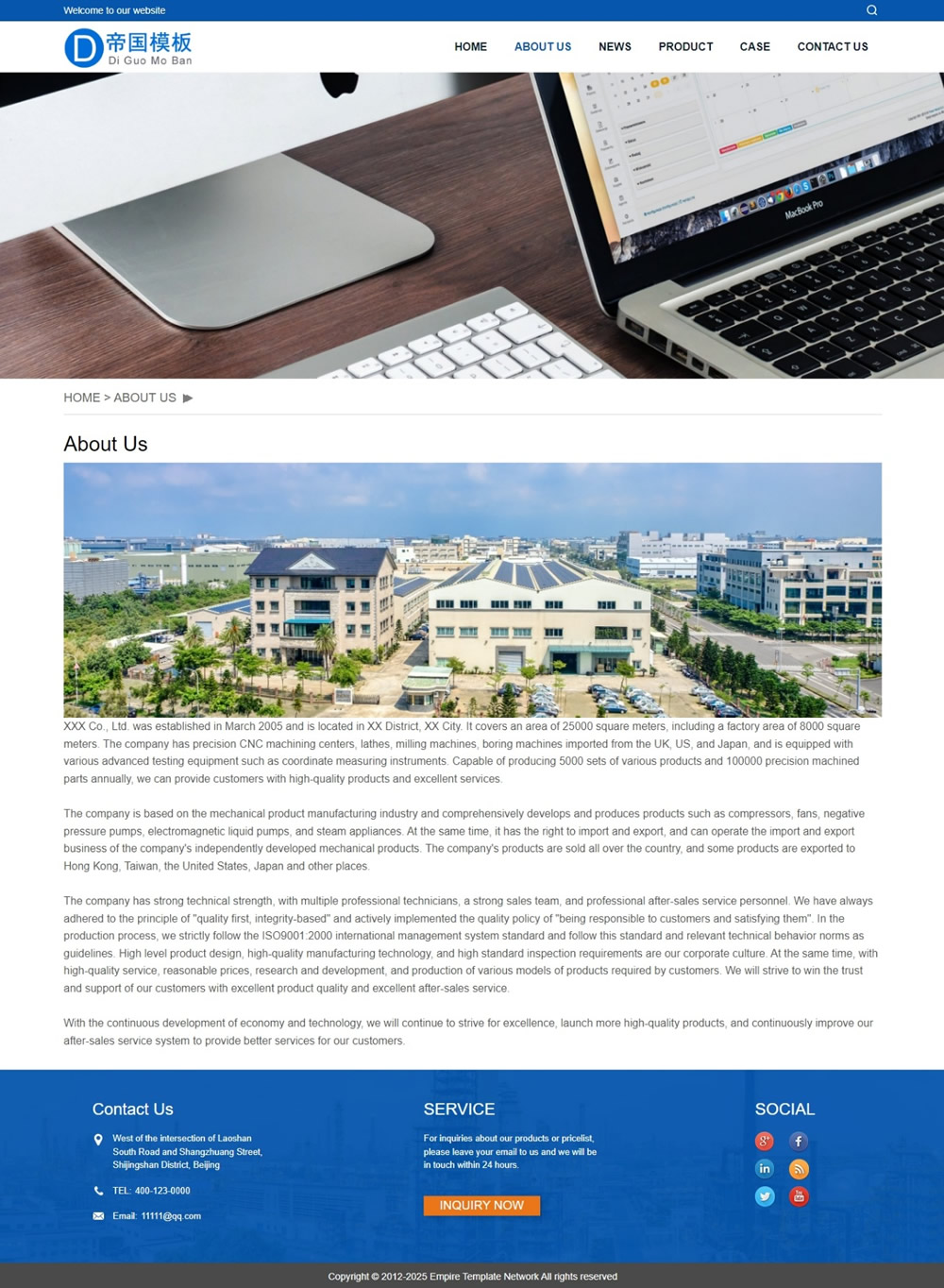 Welcome to our website

D 帝国模板
Di Guo Mo Ban

HOME ABOUT US NEWS PRODUCT CASE CONTACT US

MacBook Pro

HOME > ABOUT US ▶

About Us

XXX Co., Ltd. was established in March 2005 and is located in XX District, XX City. It covers an area of 25000 square meters, including a factory area of 8000 square meters. The company has precision CNC machining centers, lathes, milling machines, boring machines imported from the UK, US, and Japan, and is equipped with various advanced testing equipment such as coordinate measuring instruments. Capable of producing 5000 sets of various products and 100000 precision machined parts annually, we can provide customers with high-quality products and excellent services.

The company is based on the mechanical product manufacturing industry and comprehensively develops and produces products such as compressors, fans, negative pressure pumps, electromagnetic liquid pumps, and steam appliances. At the same time, it has the right to import and export, and can operate the import and export business of the company's independently developed mechanical products. The company's products are sold all over the country, and some products are exported to Hong Kong, Taiwan, the United States, Japan and other places.

The company has strong technical strength, with multiple professional technicians, a strong sales team, and professional after-sales service personnel. We have always adhered to the principle of "quality first, integrity-based" and actively implemented the quality policy of "being responsible to customers and satisfying them". In the production process, we strictly follow the ISO9001:2000 international management system standard and follow this standard and relevant technical behavior norms as guidelines. High level product design, high-quality manufacturing technology, and high standard inspection requirements are our corporate culture. At the same time, with high-quality service, reasonable prices, research and development, and production of various models of products required by customers. We will strive to win the trust and support of our customers with excellent product quality and excellent after-sales service.

With the continuous development of economy and technology, we will continue to strive for excellence, launch more high-quality products, and continuously improve our after-sales service system to provide better services for our customers.

Contact Us

West of the intersection of Laoshan South Road and Shangzhuang Street, Shijingshan District, Beijing

TEL: 400-123-0000

Email: 11111@qq.com

SERVICE

For inquiries about our products or pricelist, please leave your email to us and we will be in touch within 24 hours.

INQUIRY NOW

SOCIAL

Copyright © 2012-2025 Empire Template Network All rights reserved